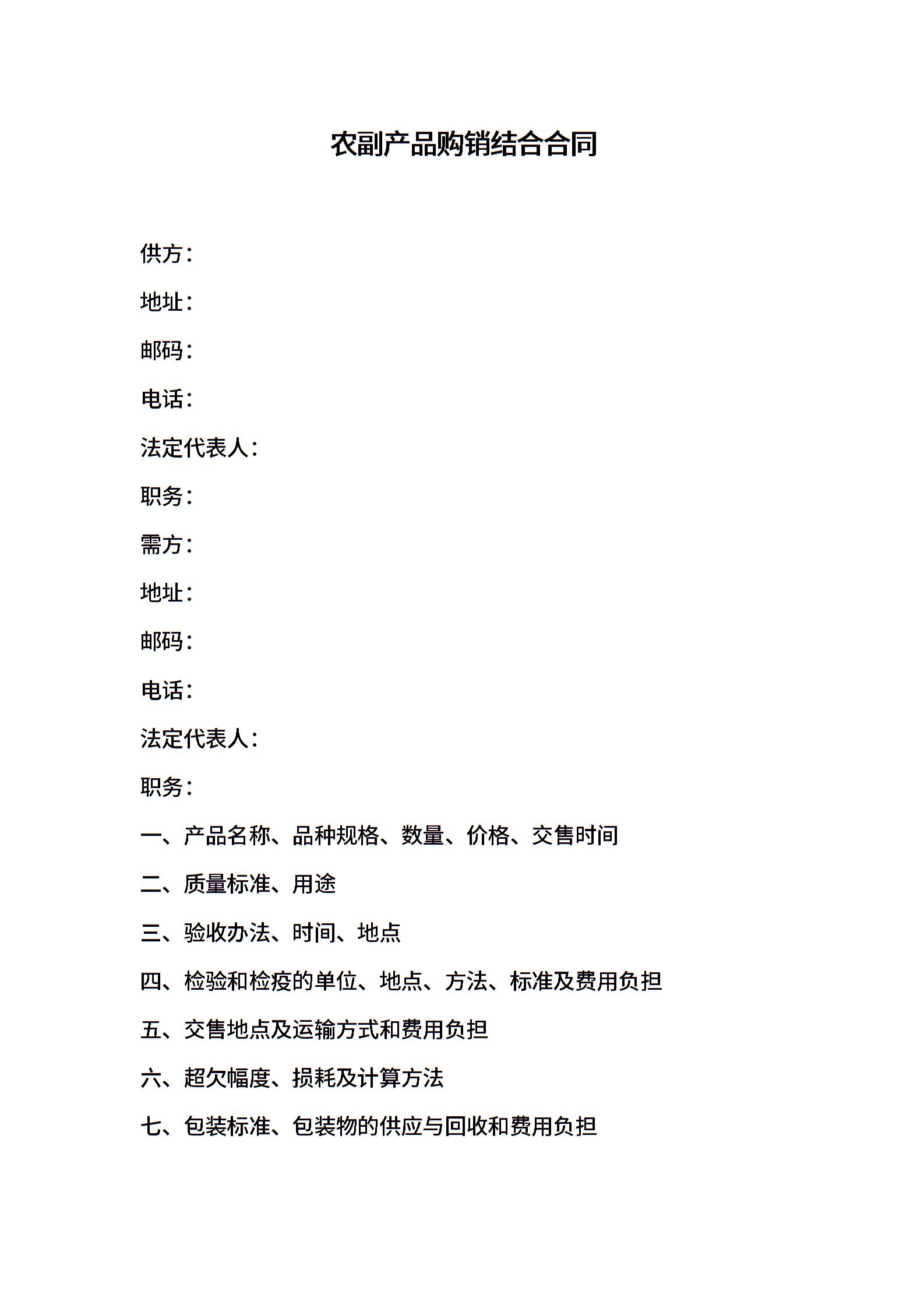 农副产品购销结合合同

供方：

地址：

邮码：

电话：

法定代表人：

职务：

需方：

地址：

邮码：

电话：

法定代表人：

职务：

一、产品名称、品种规格、数量、价格、交售时间

二、质量标准、用途

三、验收办法、时间、地点

四、检验和检疫的单位、地点、方法、标准及费用负担

五、交售地点及运输方式和费用负担

六、超欠幅度、损耗及计算方法

七、包装标准、包装物的供应与回收和费用负担